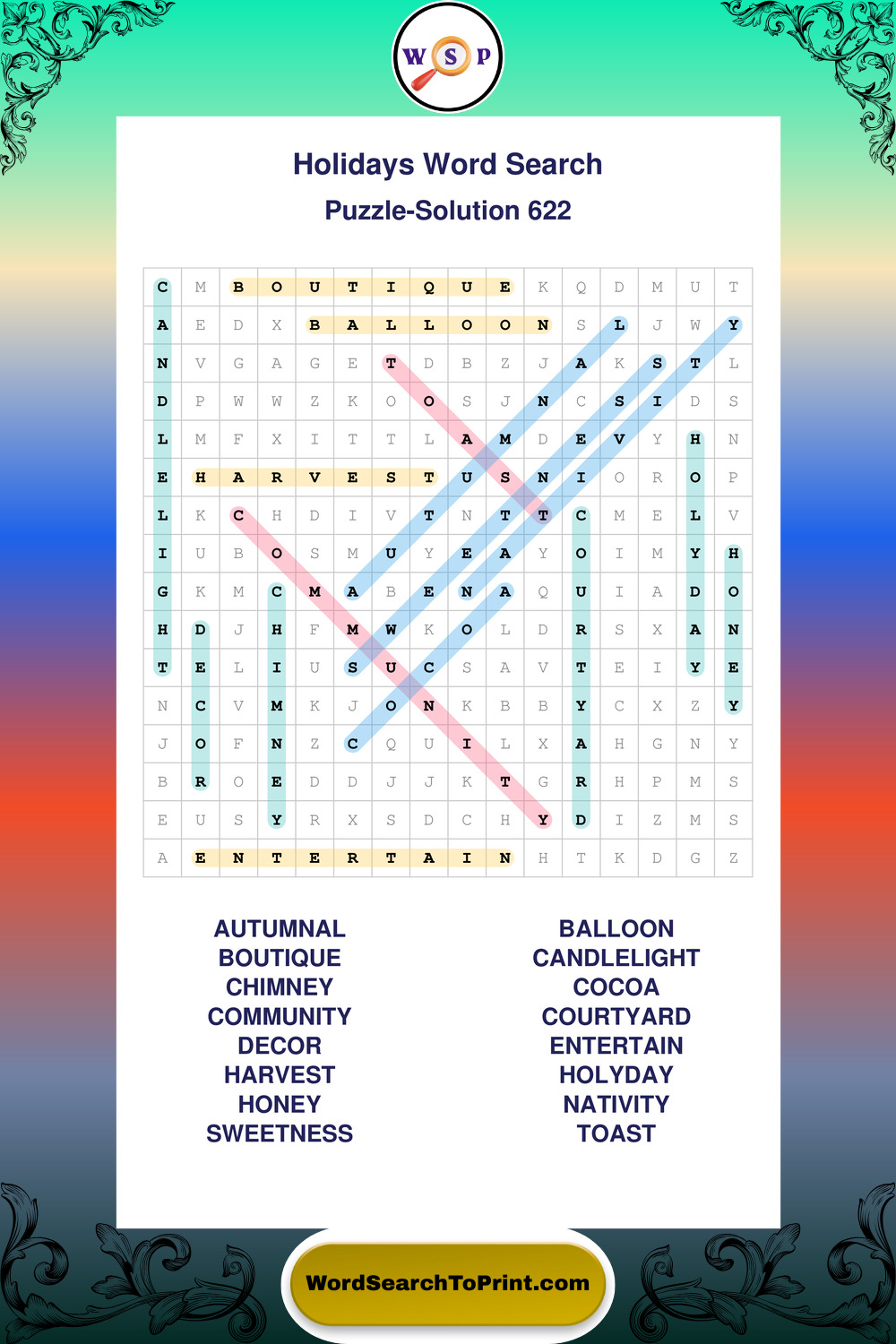 W S P

Holidays Word Search

Puzzle-Solution 622

| C | M | B | O | U | T | I | Q | U | E | K | Q | D | M | U | T |
|---|---|---|---|---|---|---|---|---|---|---|---|---|---|---|---|
| A | E | D | X | B | A | L | L | O | O | N | S | L | J | W | Y |
| N | V | G | A | G | E | T | D | B | Z | J | A | K | S | T | L |
| D | P | W | W | Z | K | O | O | S | J | N | C | S | I | D | S |
| L | M | F | X | I | T | T | L | A | M | D | E | V | Y | H | N |
| E | H | A | R | V | E | S | T | U | S | N | I | O | R | O | P |
| L | K | C | H | D | I | V | T | N | T | T | C | M | E | L | V |
| I | U | B | O | S | M | U | Y | E | A | Y | O | I | M | Y | H |
| G | K | M | C | M | A | B | E | N | A | Q | U | I | A | D | O |
| H | D | J | H | F | M | W | K | O | L | D | R | S | X | A | N |
| T | E | L | I | U | S | U | C | S | A | V | T | E | I | Y | E |
| N | C | V | M | K | J | O | N | K | B | B | Y | C | X | Z | Y |
| J | O | F | N | Z | C | Q | U | I | L | X | A | H | G | N | Y |
| B | R | O | E | D | D | J | J | K | T | G | R | H | P | M | S |
| E | U | S | Y | R | X | S | D | C | H | Y | D | I | Z | M | S |
| A | E | N | T | E | R | T | A | I | N | H | T | K | D | G | Z |

AUTUMNAL
BOUTIQUE
CHIMNEY
COMMUNITY
DECOR
HARVEST
HONEY
SWEETNESS

BALLOON
CANDLELIGHT
COCOA
COURTYARD
ENTERTAIN
HOLYDAY
NATIVITY
TOAST

WordSearchToPrint.com